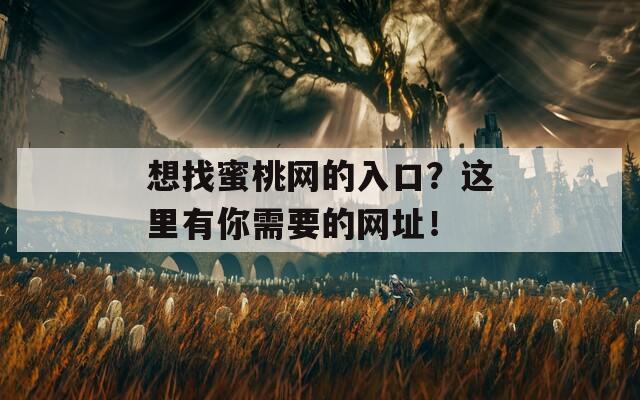 想找蜜桃网的入口？这里有你需要的网址！